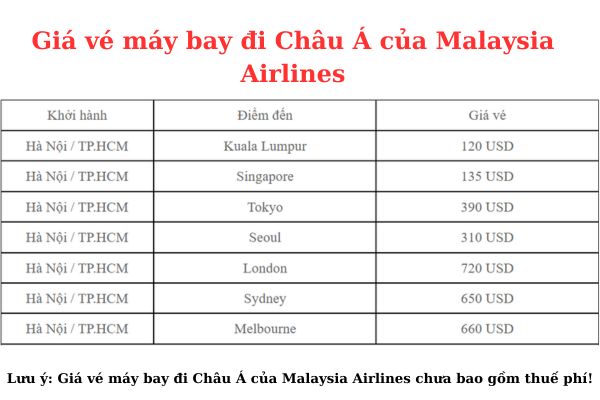 Giá vé máy bay đi Châu Á của Malaysia Airlines

| Khởi hành | Điểm đến | Giá vé |
|---|---|---|
| Hà Nội / TP.HCM | Kuala Lumpur | 120 USD |
| Hà Nội / TP.HCM | Singapore | 135 USD |
| Hà Nội / TP.HCM | Tokyo | 390 USD |
| Hà Nội / TP.HCM | Seoul | 310 USD |
| Hà Nội / TP.HCM | London | 720 USD |
| Hà Nội / TP.HCM | Sydney | 650 USD |
| Hà Nội / TP.HCM | Melbourne | 660 USD |

Lưu ý: Giá vé máy bay đi Châu Á của Malaysia Airlines chưa bao gồm thuế phí!